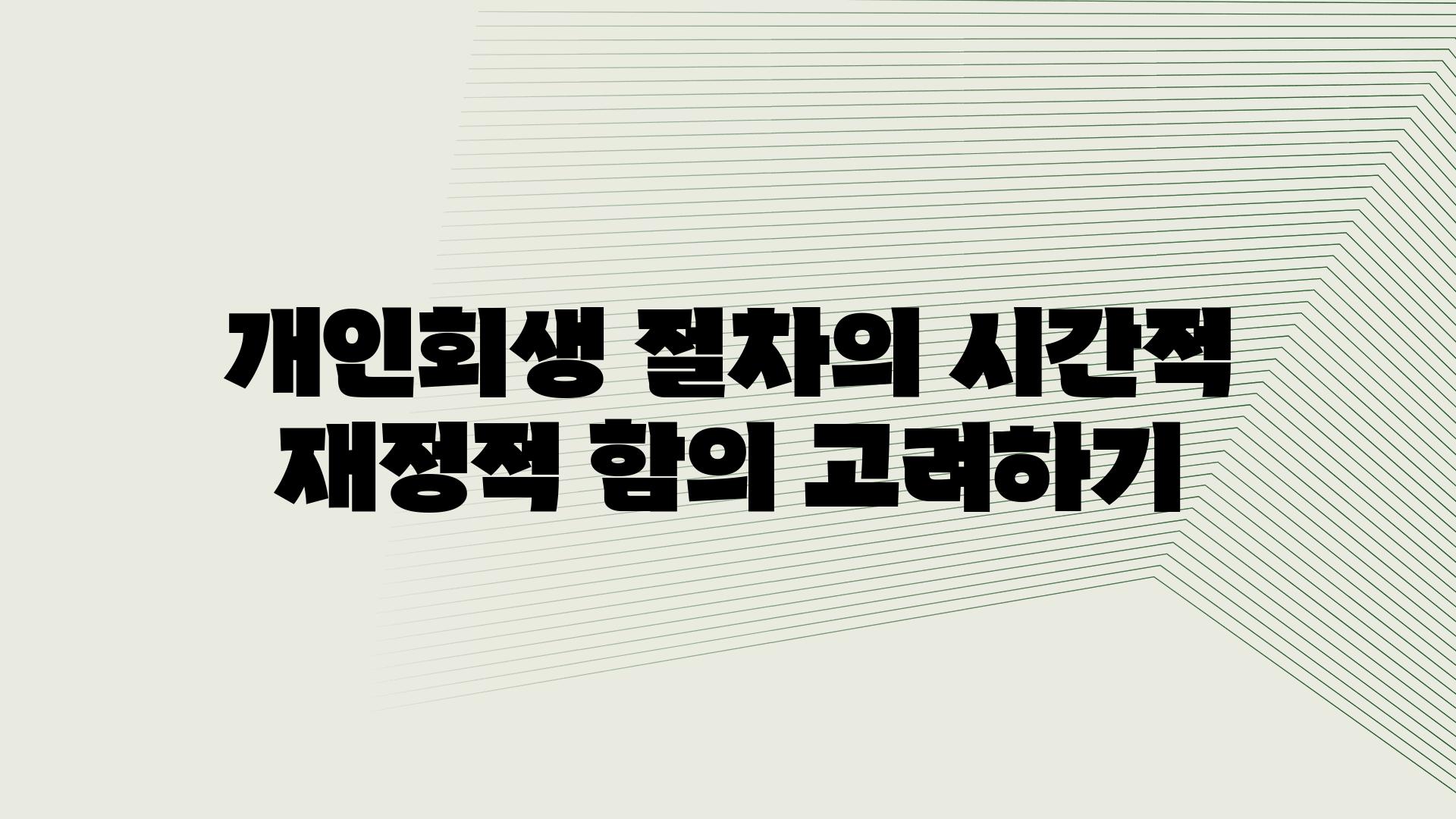 개인회생 절차의 시간적 재정적 함의 고려하기